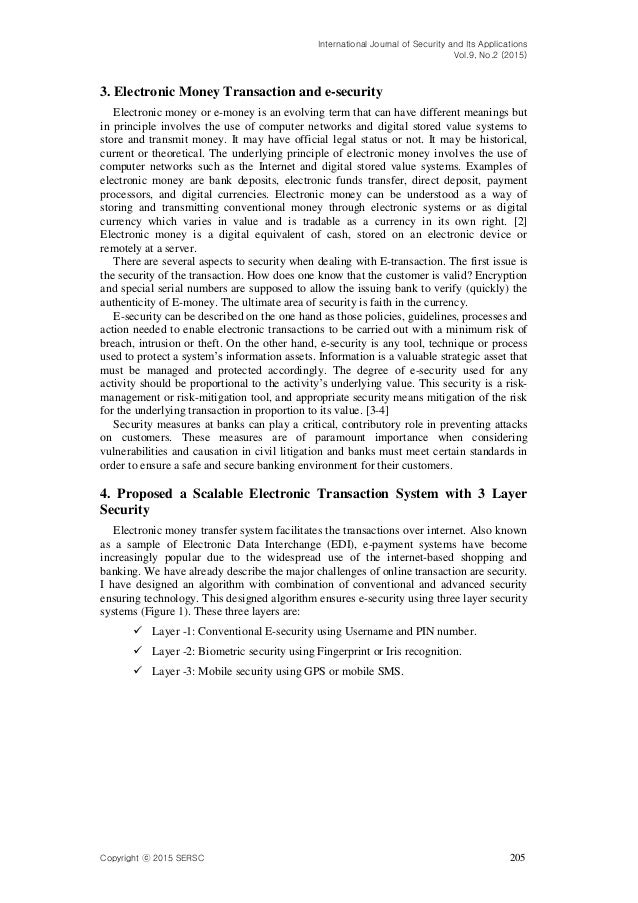 International Journal of Security and Its Applications
Vol.9, No.2 (2015)

3. Electronic Money Transaction and e-security

Electronic money or e-money is an evolving term that can have different meanings but in principle involves the use of computer networks and digital stored value systems to store and transmit money. It may have official legal status or not. It may be historical, current or theoretical. The underlying principle of electronic money involves the use of computer networks such as the Internet and digital stored value systems. Examples of electronic money are bank deposits, electronic funds transfer, direct deposit, payment processors, and digital currencies. Electronic money can be understood as a way of storing and transmitting conventional money through electronic systems or as digital currency which varies in value and is tradable as a currency in its own right. [2] Electronic money is a digital equivalent of cash, stored on an electronic device or remotely at a server.

There are several aspects to security when dealing with E-transaction. The first issue is the security of the transaction. How does one know that the customer is valid? Encryption and special serial numbers are supposed to allow the issuing bank to verify (quickly) the authenticity of E-money. The ultimate area of security is faith in the currency.

E-security can be described on the one hand as those policies, guidelines, processes and action needed to enable electronic transactions to be carried out with a minimum risk of breach, intrusion or theft. On the other hand, e-security is any tool, technique or process used to protect a system's information assets. Information is a valuable strategic asset that must be managed and protected accordingly. The degree of e-security used for any activity should be proportional to the activity's underlying value. This security is a risk-management or risk-mitigation tool, and appropriate security means mitigation of the risk for the underlying transaction in proportion to its value. [3-4]

Security measures at banks can play a critical, contributory role in preventing attacks on customers. These measures are of paramount importance when considering vulnerabilities and causation in civil litigation and banks must meet certain standards in order to ensure a safe and secure banking environment for their customers.

4. Proposed a Scalable Electronic Transaction System with 3 Layer Security

Electronic money transfer system facilitates the transactions over internet. Also known as a sample of Electronic Data Interchange (EDI), e-payment systems have become increasingly popular due to the widespread use of the internet-based shopping and banking. We have already describe the major challenges of online transaction are security. I have designed an algorithm with combination of conventional and advanced security ensuring technology. This designed algorithm ensures e-security using three layer security systems (Figure 1). These three layers are:

✓ Layer -1: Conventional E-security using Username and PIN number.

✓ Layer -2: Biometric security using Fingerprint or Iris recognition.

✓ Layer -3: Mobile security using GPS or mobile SMS.

Copyright ⓒ 2015 SERSC 205